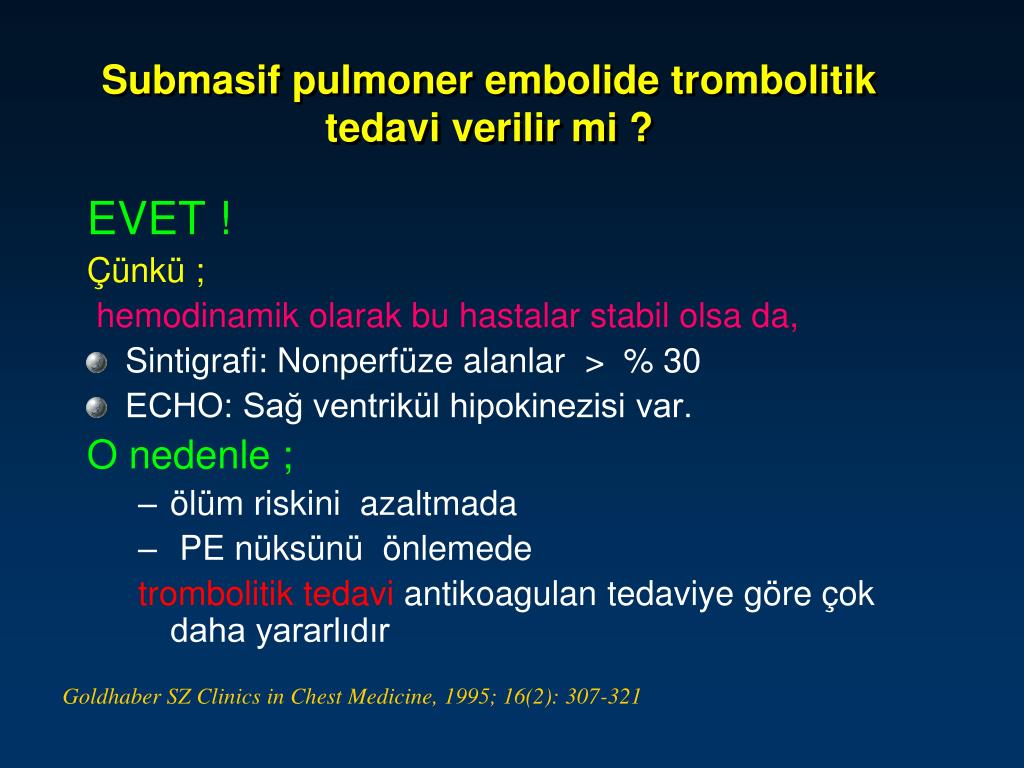 Submasif pulmoner embolide trombolitik tedavi verilir mi ?

EVET !

Çünkü ;

hemodinamik olarak bu hastalar stabil olsa da,

Sintigrafi: Nonperfüze alanlar > % 30

ECHO: Sağ ventrikül hipokinezisi var.

O nedenle ;

– ölüm riskini azaltmada

– PE nüksünü önlemede

trombolitik tedavi antikoagulan tedaviye göre çok daha yararlıdır

Goldhaber SZ Clinics in Chest Medicine, 1995; 16(2): 307-321